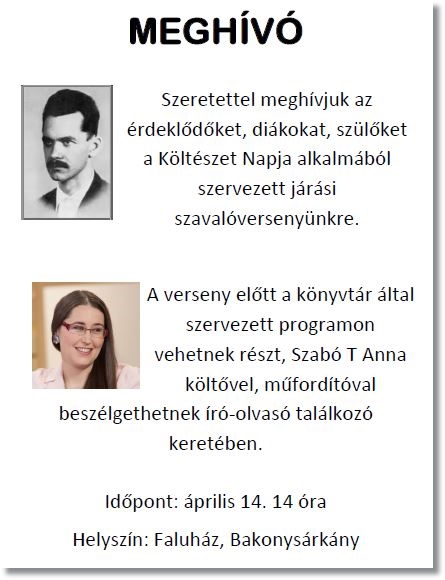 MEGHÍVÓ

Szeretettel meghívjuk az érdeklődőket, diákokat, szülőket a Költészet Napja alkalmából szervezett járási szavalóversenyünkre.

A verseny előtt a könyvtár által szervezett programon vehetnek részt, Szabó T Anna költővel, műfordítóval beszélgethetnek író-olvasó találkozó keretében.

Időpont: április 14. 14 óra

Helyszín: Faluház, Bakonysárkány